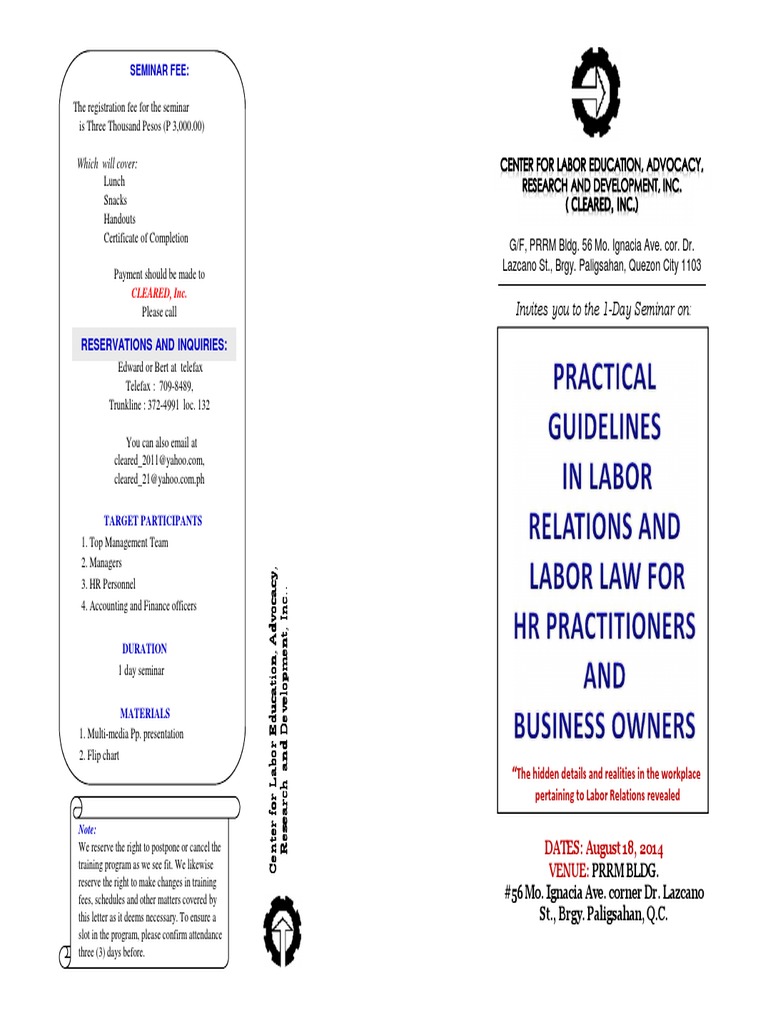 SEMINAR FEE:

The registration fee for the seminar is Three Thousand Pesos (P 3,000.00)

Which will cover:
Lunch
Snacks
Handouts
Certificate of Completion

Payment should be made to
CLEARED, Inc.
Please call

RESERVATIONS AND INQUIRIES:

Edward or Bert at telefax
Telefax : 709-8489,
Trunkline : 372-4991 loc. 132

You can also email at
cleared_2011@yahoo.com,
cleared_21@yahoo.com.ph

TARGET PARTICIPANTS
1. Top Management Team
2. Managers
3. HR Personnel
4. Accounting and Finance officers

DURATION
1 day seminar

MATERIALS
1. Multi-media Pp. presentation
2. Flip chart

Note:
We reserve the right to postpone or cancel the training program as we see fit. We likewise reserve the right to make changes in training fees, schedules and other matters covered by this letter as it deems necessary. To ensure a slot in the program, please confirm attendance three (3) days before.

Center for Labor Education, Advocacy, Research and Development, Inc.

CENTER FOR LABOR EDUCATION, ADVOCACY, RESEARCH AND DEVELOPMENT, INC.
( CLEARED, INC.)

G/F, PRRM Bldg. 56 Mo. Ignacia Ave. cor. Dr. Lazcano St., Brgy. Paligsahan, Quezon City 1103

Invites you to the 1-Day Seminar on:

PRACTICAL GUIDELINES IN LABOR RELATIONS AND LABOR LAW FOR HR PRACTITIONERS AND BUSINESS OWNERS

"The hidden details and realities in the workplace pertaining to Labor Relations revealed

DATES: August 18, 2014
VENUE: PRRM BLDG.
#56 Mo. Ignacia Ave. corner Dr. Lazcano St., Brgy. Paligsahan, Q.C.